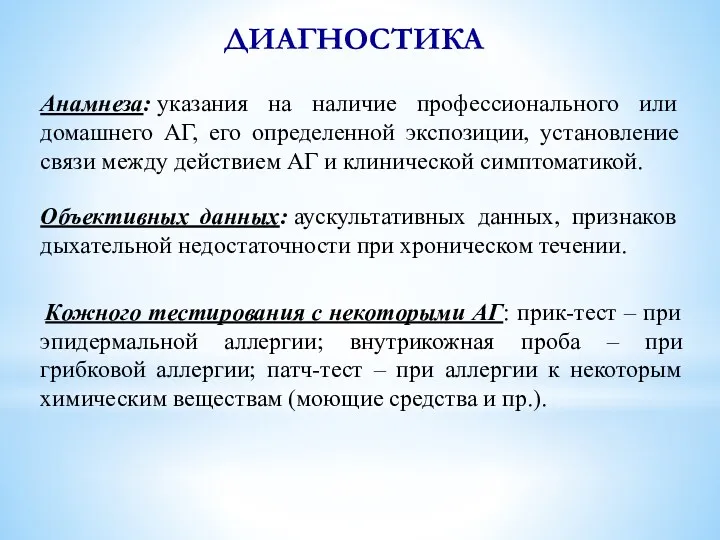 ДИАГНОСТИКА

Анамнеза: указания на наличие профессионального или домашнего АГ, его определенной экспозиции, установление связи между действием АГ и клинической симптоматикой.

Объективных данных: аускультативных данных, признаков дыхательной недостаточности при хроническом течении.

Кожного тестирования с некоторыми АГ: прик-тест – при эпидермальной аллергии; внутрикожная проба – при грибковой аллергии; патч-тест – при аллергии к некоторым химическим веществам (моющие средства и пр.).